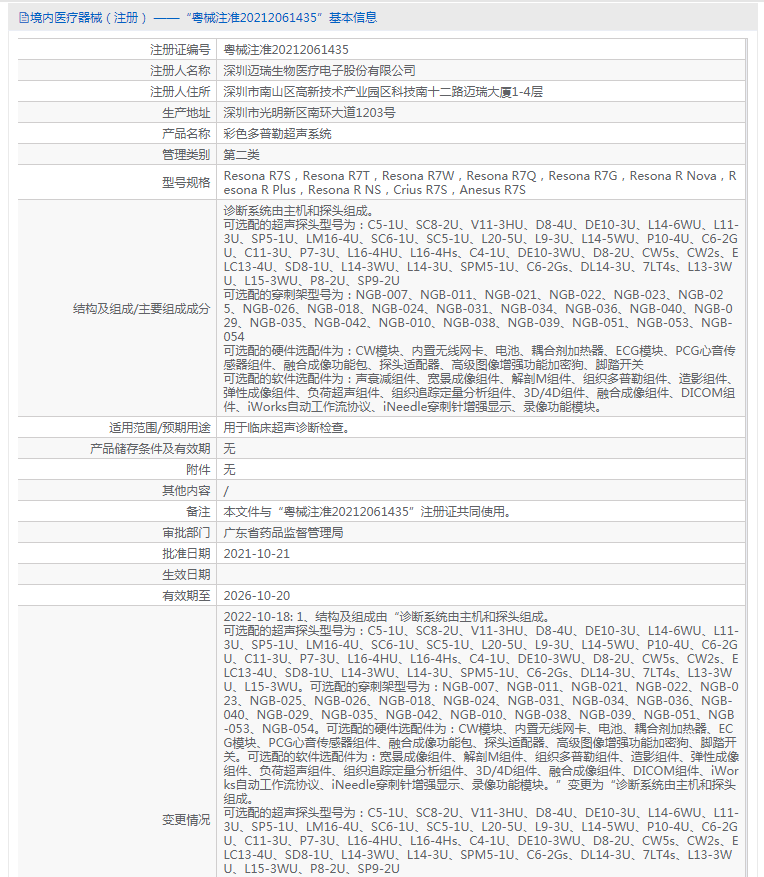 境内医疗器械（注册）——“粤械注准20212061435”基本信息

| | |
|---|---|
| 注册证编号 | 粤械注准20212061435 |
| 注册人名称 | 深圳迈瑞生物医疗电子股份有限公司 |
| 注册人住所 | 深圳市南山区高新技术产业园区科技南十二路迈瑞大厦1-4层 |
| 生产地址 | 深圳市光明新区南环大道1203号 |
| 产品名称 | 彩色多普勒超声系统 |
| 管理类别 | 第二类 |
| 型号规格 | Resona R7S，Resona R7T，Resona R7W，Resona R7Q，Resona R7G，Resona R Nova，Resona R Plus，Resona R NS，Crius R7S，Anesus R7S |
| 结构及组成/主要组成成分 | 诊断系统由主机和探头组成。 可选配的超声探头型号为：C5-1U、SC8-2U、V11-3HU、D8-4U、DE10-3U、L14-6WU、L11-3U、SP5-1U、LM16-4U、SC6-1U、SC5-1U、L20-5U、L9-3U、L14-5WU、P10-4U、C6-2GU、C11-3U、P7-3U、L16-4HU、L16-4Hs、C4-1U、DE10-3WU、D8-2U、CW5s、CW2s、ELC13-4U、SD8-1U、L14-3WU、L14-3U、SPM5-1U、C6-2Gs、DL14-3U、7LT4s、L13-3WU、L15-3WU、P8-2U、SP9-2U 可选配的穿刺架型号为：NGB-007、NGB-011、NGB-021、NGB-022、NGB-023、NGB-025、NGB-026、NGB-018、NGB-024、NGB-031、NGB-034、NGB-036、NGB-040、NGB-029、NGB-035、NGB-042、NGB-010、NGB-038、NGB-039、NGB-051、NGB-053、NGB-054 可选配的硬件选配件为：CW模块、内置无线网卡、电池、耦合剂加热器、ECG模块、PCG心音传感器组件、融合成像功能包、探头适配器、高级图像增强功能加密狗、脚踏开关 可选配的软件选配件为：声衰减组件、宽景成像组件、解剖M组件、组织多普勒组件、造影组件、弹性成像组件、负荷超声组件、组织追踪定量分析组件、3D/4D组件、融合成像组件、DICOM组件、iWorks自动工作流协议、iNeedle穿刺针增强显示、录像功能模块。 |
| 适用范围/预期用途 | 用于临床超声诊断检查。 |
| 产品储存条件及有效期 | 无 |
| 附件 | 无 |
| 其他内容 | / |
| 备注 | 本文件与“粤械注准20212061435”注册证共同使用。 |
| 审批部门 | 广东省药品监督管理局 |
| 批准日期 | 2021-10-21 |
| 生效日期 | |
| 有效期至 | 2026-10-20 |
| 变更情况 | 2022-10-18: 1、结构及组成由“诊断系统由主机和探头组成。 可选配的超声探头型号为：C5-1U、SC8-2U、V11-3HU、D8-4U、DE10-3U、L14-6WU、L11-3U、SP5-1U、LM16-4U、SC6-1U、SC5-1U、L20-5U、L9-3U、L14-5WU、P10-4U、C6-2GU、C11-3U、P7-3U、L16-4HU、L16-4Hs、C4-1U、DE10-3WU、D8-2U、CW5s、CW2s、ELC13-4U、SD8-1U、L14-3WU、L14-3U、SPM5-1U、C6-2Gs、DL14-3U、7LT4s、L13-3WU、L15-3WU。可选配的穿刺架型号为：NGB-007、NGB-011、NGB-021、NGB-022、NGB-023、NGB-025、NGB-026、NGB-018、NGB-024、NGB-031、NGB-034、NGB-036、NGB-040、NGB-029、NGB-035、NGB-042、NGB-010、NGB-038、NGB-039、NGB-051、NGB-053、NGB-054。可选配的硬件选配件为：CW模块、内置无线网卡、电池、耦合剂加热器、ECG模块、PCG心音传感器组件、融合成像功能包、探头适配器、高级图像增强功能加密狗、脚踏开关。可选配的软件选配件为：宽景成像组件、解剖M组件、组织多普勒组件、造影组件、弹性成像组件、负荷超声组件、组织追踪定量分析组件、3D/4D组件、融合成像组件、DICOM组件、iWorks自动工作流协议、iNeedle穿刺针增强显示、录像功能模块。”变更为“诊断系统由主机和探头组成。 可选配的超声探头型号为：C5-1U、SC8-2U、V11-3HU、D8-4U、DE10-3U、L14-6WU、L11-3U、SP5-1U、LM16-4U、SC6-1U、SC5-1U、L20-5U、L9-3U、L14-5WU、P10-4U、C6-2GU、C11-3U、P7-3U、L16-4HU、L16-4Hs、C4-1U、DE10-3WU、D8-2U、CW5s、CW2s、ELC13-4U、SD8-1U、L14-3WU、L14-3U、SPM5-1U、C6-2Gs、DL14-3U、7LT4s、L13-3WU、L15-3WU、P8-2U、SP9-2U |